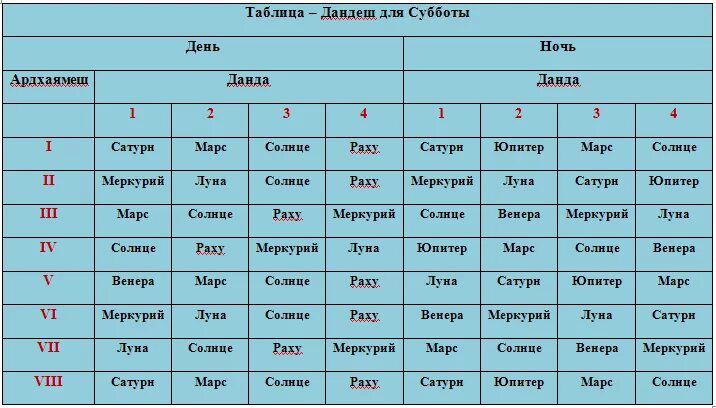 Таблица – Дандеш для Субботы

| | День | | | | Ночь | | | |
|---|---|---|---|---|---|---|---|---|
| Ардхаямеш | Данда | | | | Данда | | | |
| | 1 | 2 | 3 | 4 | 1 | 2 | 3 | 4 |
| I | Сатурн | Марс | Солнце | Раху | Сатурн | Юпитер | Марс | Солнце |
| II | Меркурий | Луна | Солнце | Раху | Меркурий | Луна | Сатурн | Юпитер |
| III | Марс | Солнце | Раху | Меркурий | Солнце | Венера | Меркурий | Луна |
| IV | Солнце | Раху | Меркурий | Луна | Юпитер | Марс | Солнце | Венера |
| V | Венера | Марс | Солнце | Раху | Луна | Сатурн | Юпитер | Марс |
| VI | Меркурий | Луна | Солнце | Раху | Венера | Меркурий | Луна | Сатурн |
| VII | Луна | Солнце | Раху | Меркурий | Марс | Солнце | Венера | Меркурий |
| VIII | Сатурн | Марс | Солнце | Раху | Сатурн | Юпитер | Марс | Солнце |